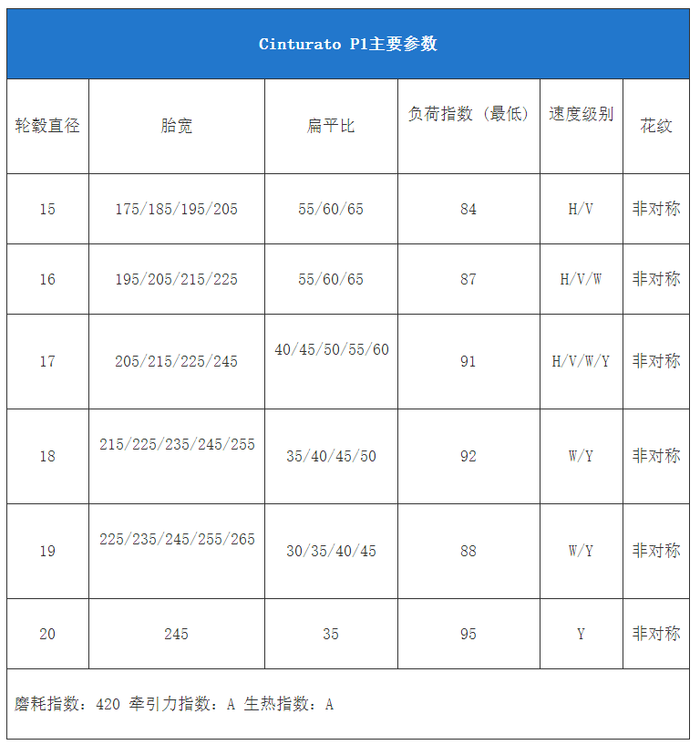 Cinturato P1主要参数

| 轮毂直径 | 胎宽 | 扁平比 | 负荷指数（最低） | 速度级别 | 花纹 |
|---|---|---|---|---|---|
| 15 | 175/185/195/205 | 55/60/65 | 84 | H/V | 非对称 |
| 16 | 195/205/215/225 | 55/60/65 | 87 | H/V/W | 非对称 |
| 17 | 205/215/225/245 | 40/45/50/55/60 | 91 | H/V/W/Y | 非对称 |
| 18 | 215/225/235/245/255 | 35/40/45/50 | 92 | W/Y | 非对称 |
| 19 | 225/235/245/255/265 | 30/35/40/45 | 88 | W/Y | 非对称 |
| 20 | 245 | 35 | 95 | Y | 非对称 |

磨耗指数：420 牵引力指数：A 生热指数：A